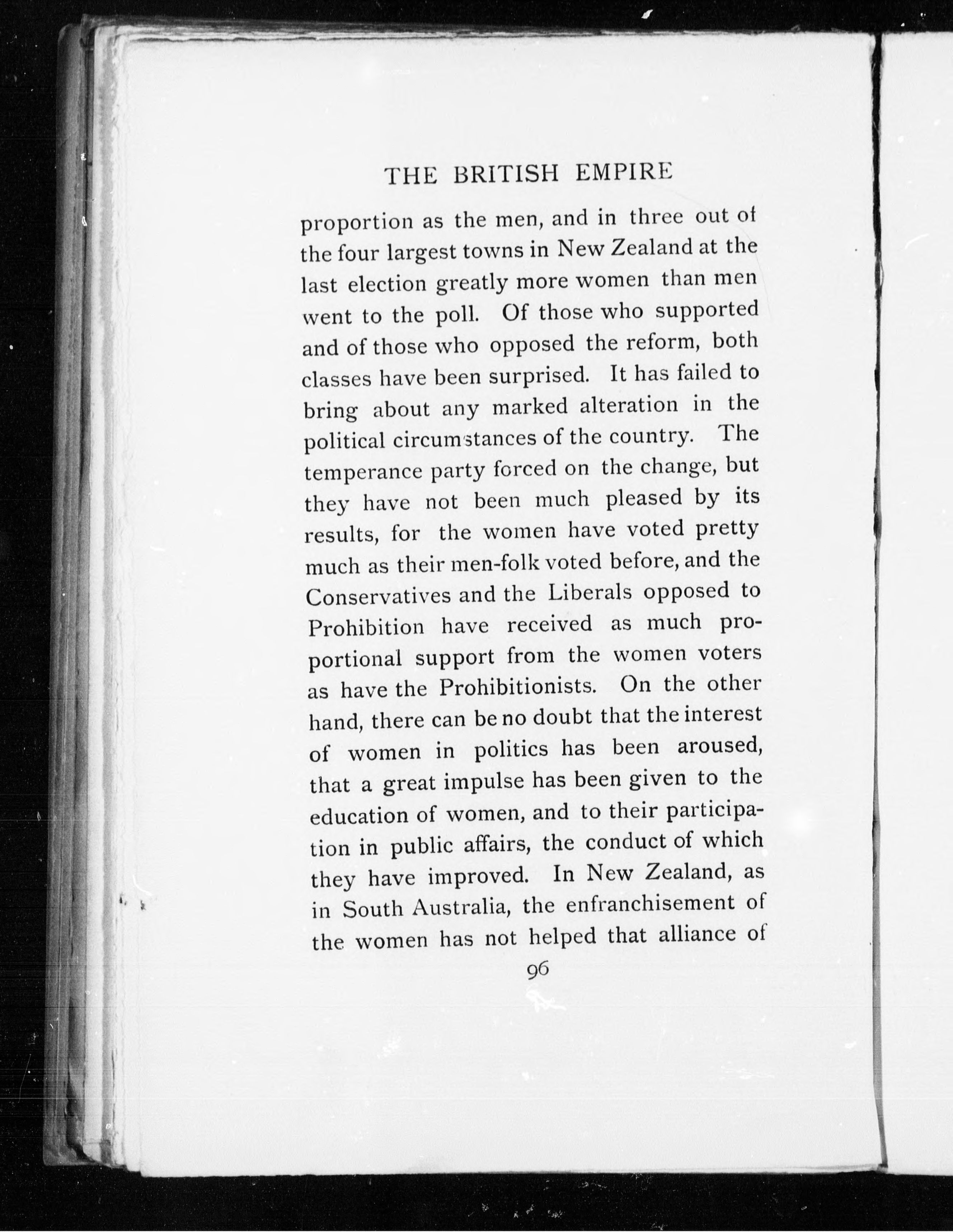 THE BRITISH EMPIRE

proportion as the men, and in three out of the four largest towns in New Zealand at the last election greatly more women than men went to the poll. Of those who supported and of those who opposed the reform, both classes have been surprised. It has failed to bring about any marked alteration in the political circumstances of the country. The temperance party forced on the change, but they have not been much pleased by its results, for the women have voted pretty much as their men-folk voted before, and the Conservatives and the Liberals opposed to Prohibition have received as much proportional support from the women voters as have the Prohibitionists. On the other hand, there can be no doubt that the interest of women in politics has been aroused, that a great impulse has been given to the education of women, and to their participation in public affairs, the conduct of which they have improved. In New Zealand, as in South Australia, the enfranchisement of the women has not helped that alliance of

96